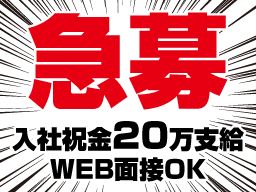 急募

入社祝金20万支給
WEB面接OK